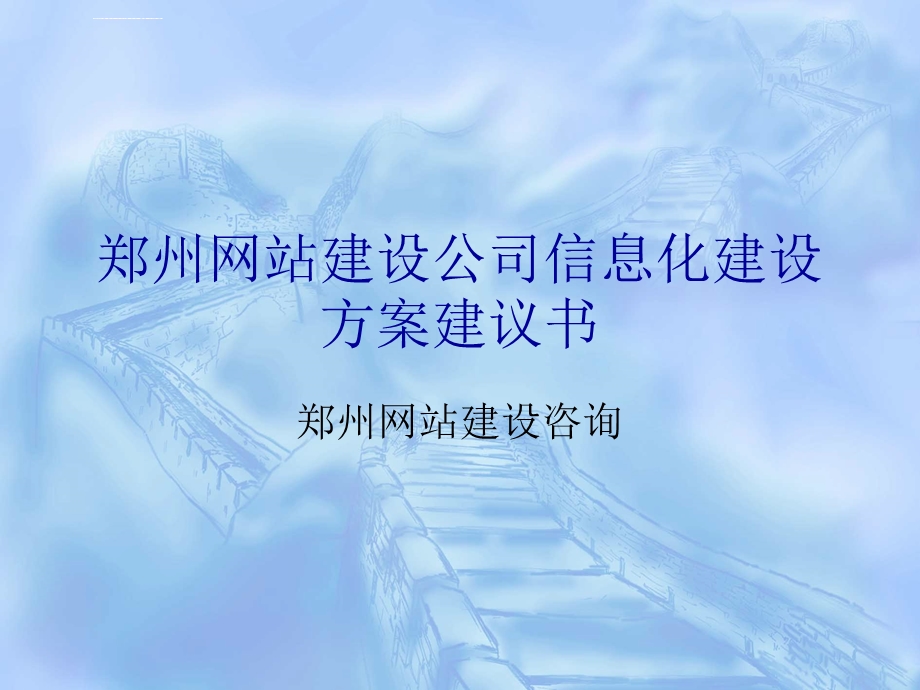 郑州网站建设公司信息化建设方案建议书

郑州网站建设咨询